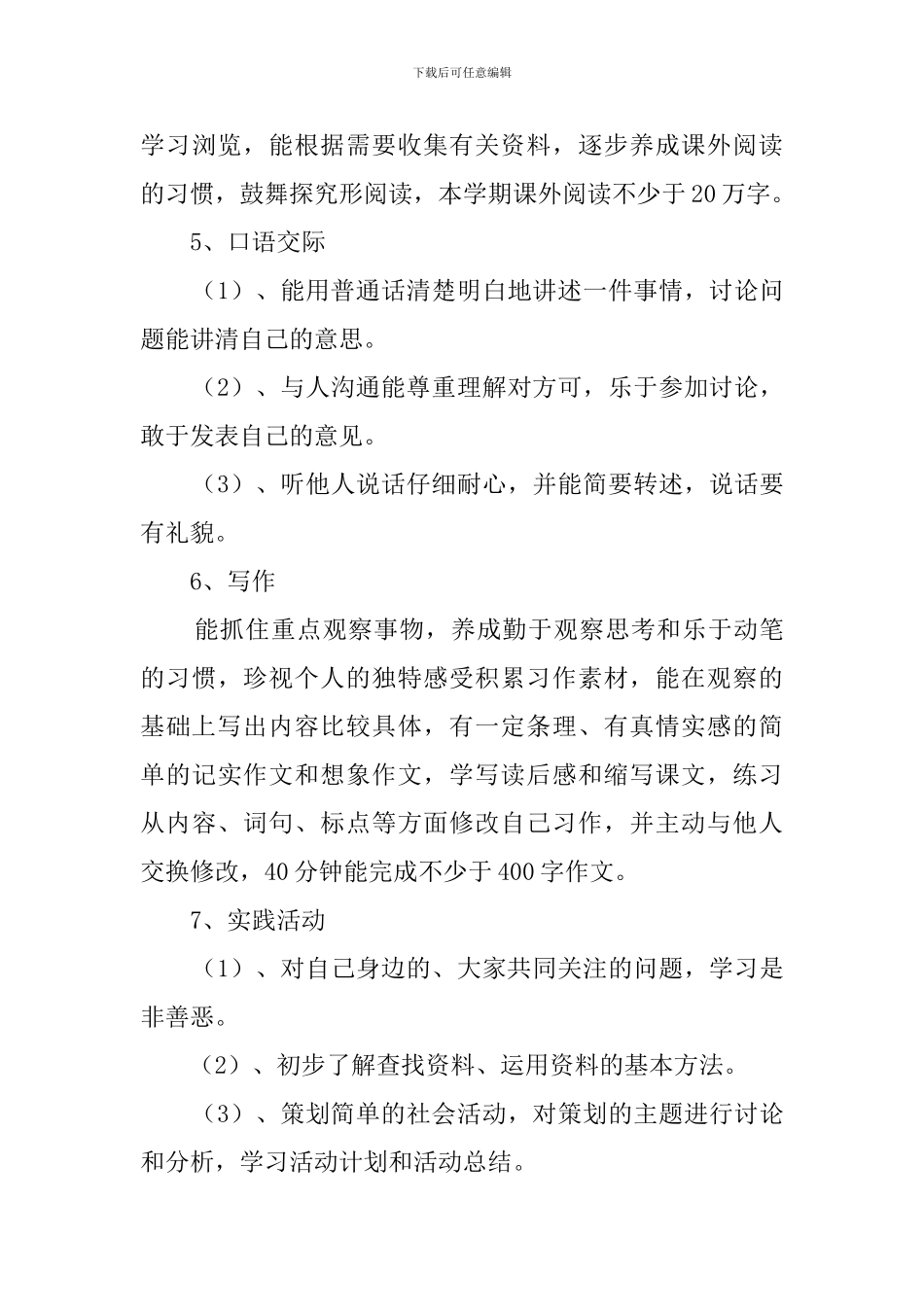 下载后可任意编辑

学习浏览，能根据需要收集有关资料，逐步养成课外阅读的习惯，鼓舞探究形阅读，本学期课外阅读不少于20万字。

5、口语交际

（1）、能用普通话清楚明白地讲述一件事情，讨论问题能讲清自己的意思。

（2）、与人沟通能尊重理解对方可，乐于参加讨论，敢于发表自己的意见。

（3）、听他人说话仔细耐心，并能简要转述，说话要有礼貌。

6、写作

能抓住重点观察事物，养成勤于观察思考和乐于动笔的习惯，珍视个人的独特感受积累习作素材，能在观察的基础上写出内容比较具体，有一定条理、有真情实感的简单的记实作文和想象作文，学写读后感和缩写课文，练习从内容、词句、标点等方面修改自己习作，并主动与他人交换修改，40分钟能完成不少于400字作文。

7、实践活动

（1）、对自己身边的、大家共同关注的问题，学习是非善恶。

（2）、初步了解查找资料、运用资料的基本方法。

（3）、策划简单的社会活动，对策划的主题进行讨论和分析，学习活动计划和活动总结。